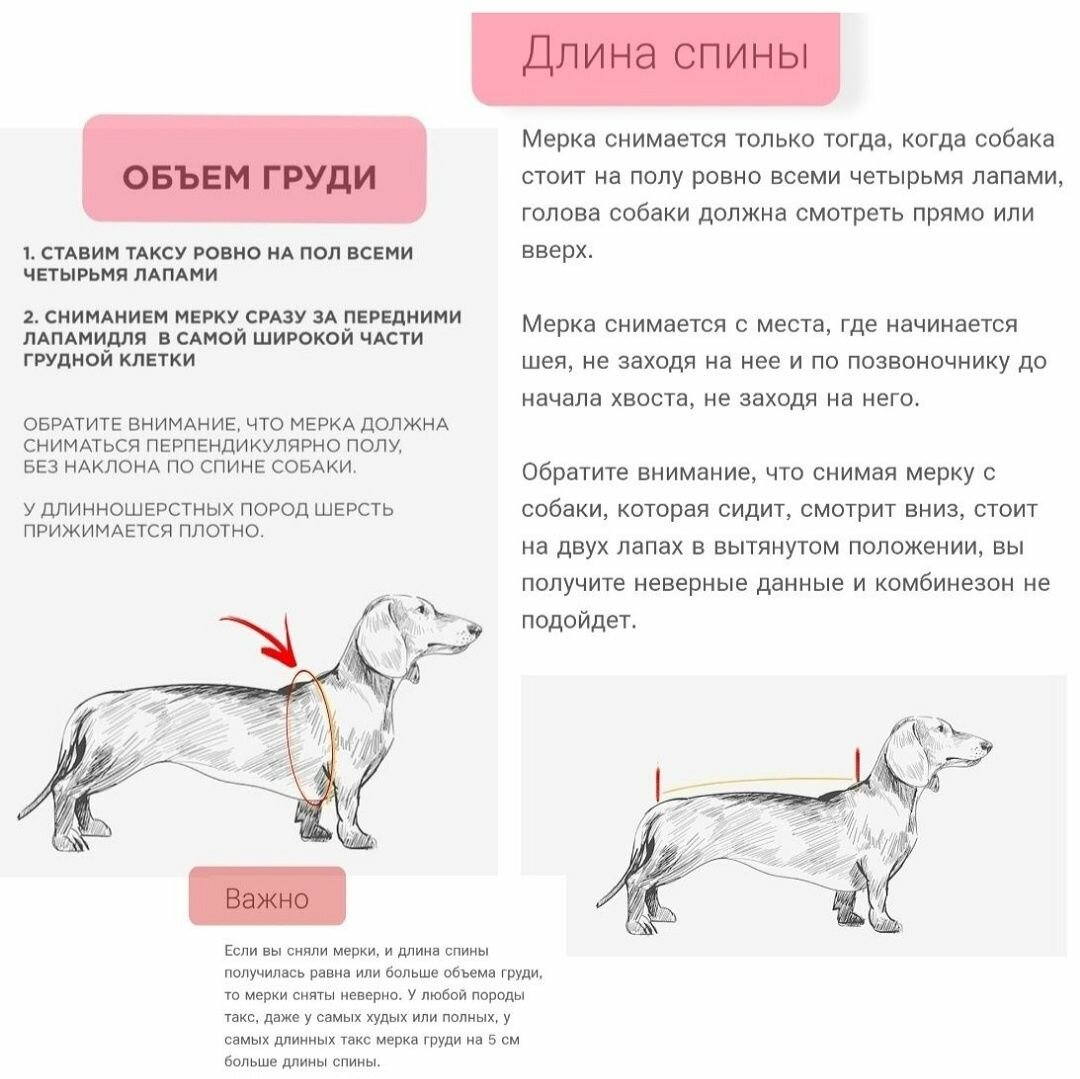 ОБЪЕМ ГРУДИ

1. СТАВИМ ТАКСУ РОВНО НА ПОЛ ВСЕМИ ЧЕТЫРЬМЯ ЛАПАМИ

2. СНИМАНИЕМ МЕРКУ СРАЗУ ЗА ПЕРЕДНИМИ ЛАПАМИДЛЯ В САМОЙ ШИРОКОЙ ЧАСТИ ГРУДНОЙ КЛЕТКИ

ОБРАТИТЕ ВНИМАНИЕ, ЧТО МЕРКА ДОЛЖНА СНИМАТЬСЯ ПЕРПЕНДИКУЛЯРНО ПОЛУ, БЕЗ НАКЛОНА ПО СПИНЕ СОБАКИ.

У ДЛИННОШЕРСТНЫХ ПОРОД ШЕРСТЬ ПРИЖИМАЕТСЯ ПЛОТНО.

Важно

Если вы сняли мерки, и длина спины получилась равна или больше объема груди, то мерки сняты неверно. У любой породы такс, даже у самых худых или полных, у самых длинных такс мерка груди на 5 см больше длины спины.

Длина спины

Мерка снимается только тогда, когда собака стоит на полу ровно всеми четырьмя лапами, голова собаки должна смотреть прямо или вверх.

Мерка снимается с места, где начинается шея, не заходя на нее и по позвоночнику до начала хвоста, не заходя на него.

Обратите внимание, что снимая мерку с собаки, которая сидит, смотрит вниз, стоит на двух лапах в вытянутом положении, вы получите неверные данные и комбинезон не подойдет.